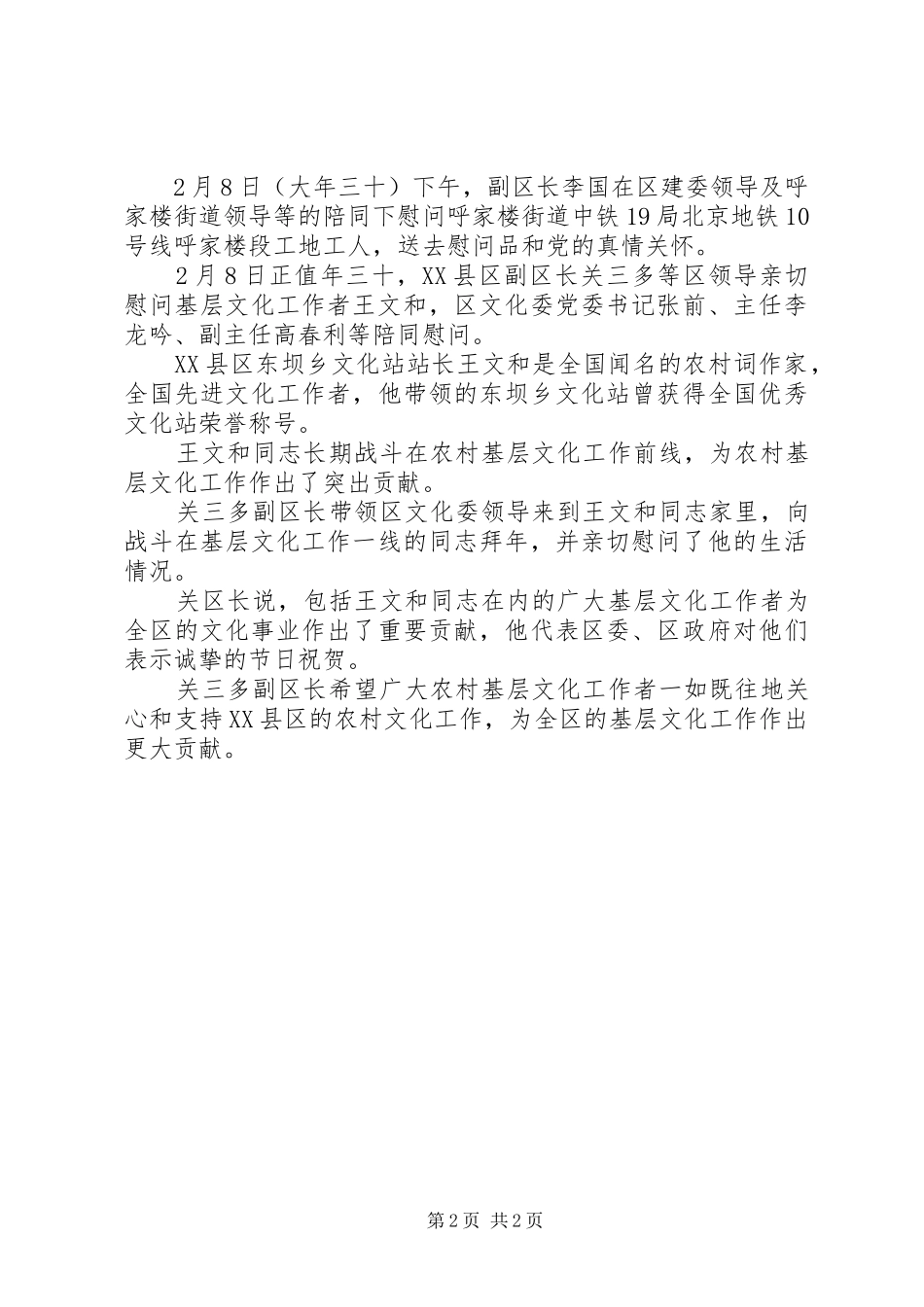 2月8日（大年三十）下午，副区长李国在区建委领导及呼家楼街道领导等的陪同下慰问呼家楼街道中铁19局北京地铁10号线呼家楼段工地工人，送去慰问品和党的真情关怀。

2月8日正值年三十，XX县区副区长关三多等区领导亲切慰问基层文化工作者王文和，区文化委党委书记张前、主任李龙吟、副主任高春利等陪同慰问。

XX县区东坝乡文化站站长王文和是全国闻名的农村词作家，全国先进文化工作者，他带领的东坝乡文化站曾获得全国优秀文化站荣誉称号。

王文和同志长期战斗在农村基层文化工作前线，为农村基层文化工作作出了突出贡献。

关三多副区长带领区文化委领导来到王文和同志家里，向战斗在基层文化工作一线的同志拜年，并亲切慰问了他的生活情况。

关区长说，包括王文和同志在内的广大基层文化工作者为全区的文化事业作出了重要贡献，他代表区委、区政府对他们表示诚挚的节日祝贺。

关三多副区长希望广大农村基层文化工作者一如既往地关心和支持XX县区的农村文化工作，为全区的基层文化工作作出更大贡献。

第2页 共2页